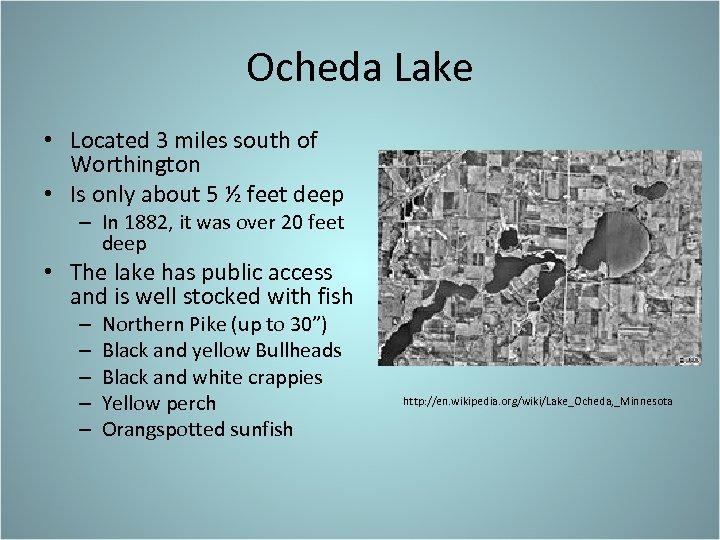 Ocheda Lake

• Located 3 miles south of Worthington
• Is only about 5 ½ feet deep
- In 1882, it was over 20 feet deep
• The lake has public access and is well stocked with fish
- Northern Pike (up to 30")
- Black and yellow Bullheads
- Black and white crappies
- Yellow perch
- Orangspotted sunfish

http://en.wikipedia.org/wiki/Lake_Ocheda,_Minnesota